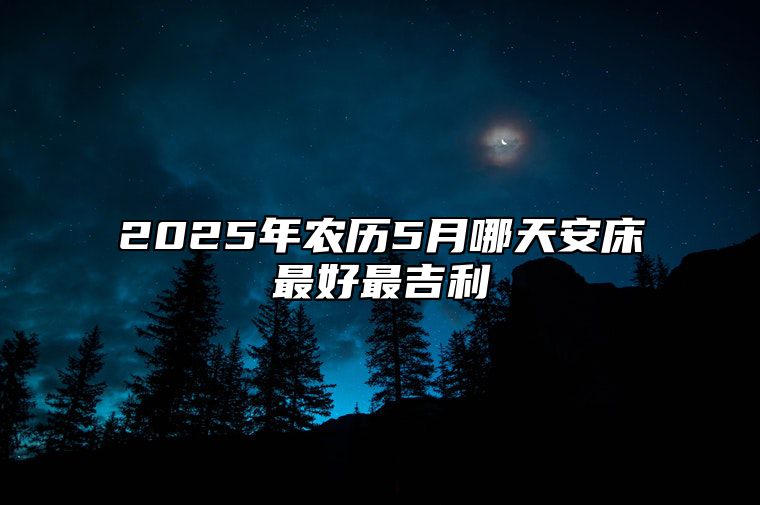 2025年农历5月哪天安床最好最吉利